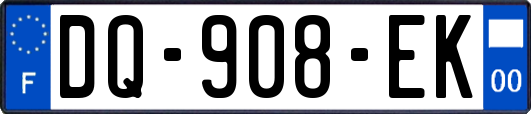 F

DQ-908-EK

00